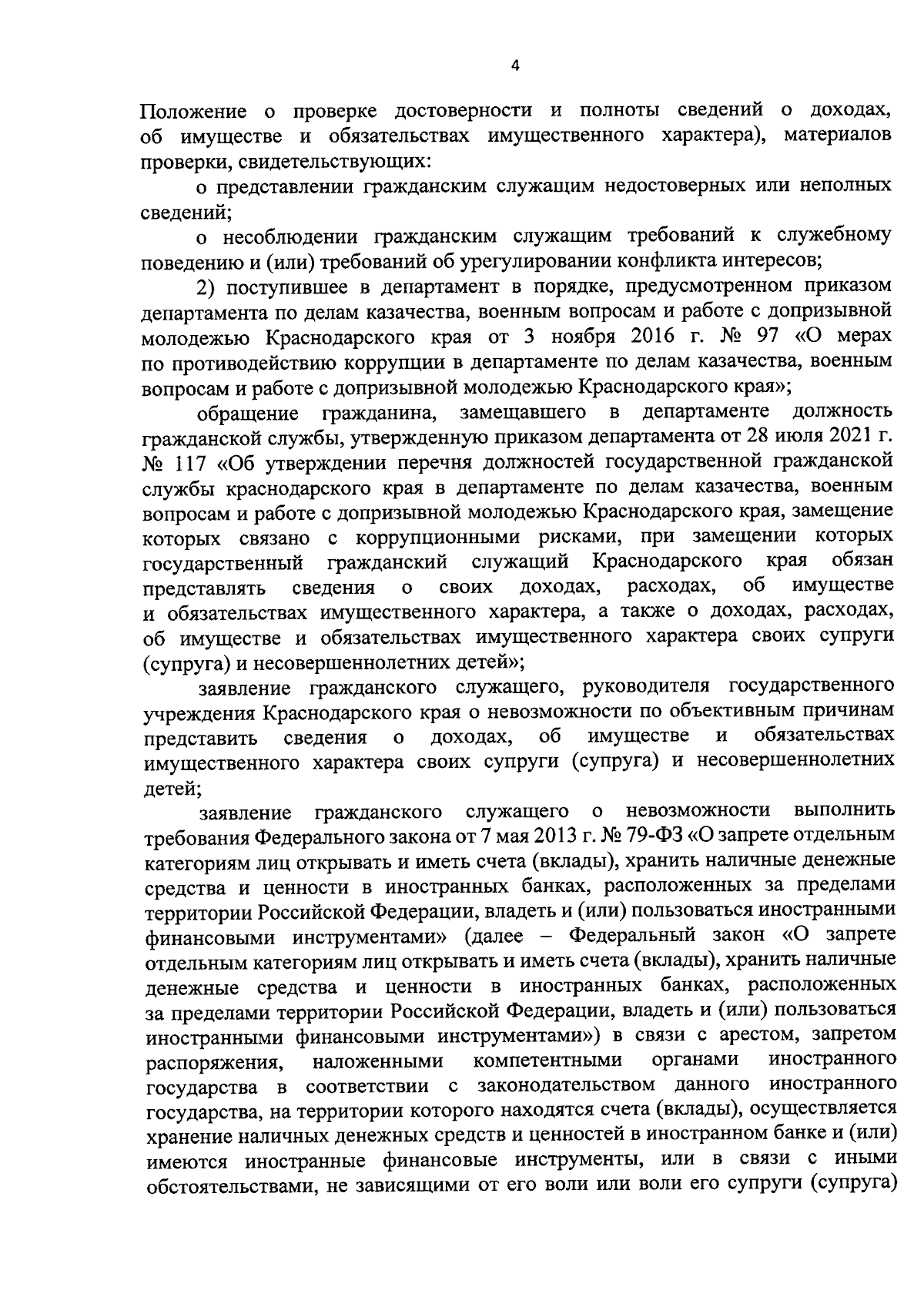 4

Положение о проверке достоверности и полноты сведений о доходах, об имуществе и обязательствах имущественного характера), материалов проверки, свидетельствующих:

о представлении гражданским служащим недостоверных или неполных сведений;

о несоблюдении гражданским служащим требований к служебному поведению и (или) требований об урегулировании конфликта интересов;

2) поступившее в департамент в порядке, предусмотренном приказом департамента по делам казачества, военным вопросам и работе с допризывной молодежью Краснодарского края от 3 ноября 2016 г. № 97 «О мерах по противодействию коррупции в департаменте по делам казачества, военным вопросам и работе с допризывной молодежью Краснодарского края»;

обращение гражданина, замещавшего в департаменте должность гражданской службы, утвержденную приказом департамента от 28 июля 2021 г. № 117 «Об утверждении перечня должностей государственной гражданской службы краснодарского края в департаменте по делам казачества, военным вопросам и работе с допризывной молодежью Краснодарского края, замещение которых связано с коррупционными рисками, при замещении которых государственный гражданский служащий Краснодарского края обязан представлять сведения о своих доходах, расходах, об имуществе и обязательствах имущественного характера, а также о доходах, расходах, об имуществе и обязательствах имущественного характера своих супруги (супруга) и несовершеннолетних детей»;

заявление гражданского служащего, руководителя государственного учреждения Краснодарского края о невозможности по объективным причинам представить сведения о доходах, об имуществе и обязательствах имущественного характера своих супруги (супруга) и несовершеннолетних детей;

заявление гражданского служащего о невозможности выполнить требования Федерального закона от 7 мая 2013 г. № 79-ФЗ «О запрете отдельным категориям лиц открывать и иметь счета (вклады), хранить наличные денежные средства и ценности в иностранных банках, расположенных за пределами территории Российской Федерации, владеть и (или) пользоваться иностранными финансовыми инструментами» (далее – Федеральный закон «О запрете отдельным категориям лиц открывать и иметь счета (вклады), хранить наличные денежные средства и ценности в иностранных банках, расположенных за пределами территории Российской Федерации, владеть и (или) пользоваться иностранными финансовыми инструментами») в связи с арестом, запретом распоряжения, наложенными компетентными органами иностранного государства в соответствии с законодательством данного иностранного государства, на территории которого находятся счета (вклады), осуществляется хранение наличных денежных средств и ценностей в иностранном банке и (или) имеются иностранные финансовые инструменты, или в связи с иными обстоятельствами, не зависящими от его воли или воли его супруги (супруга)